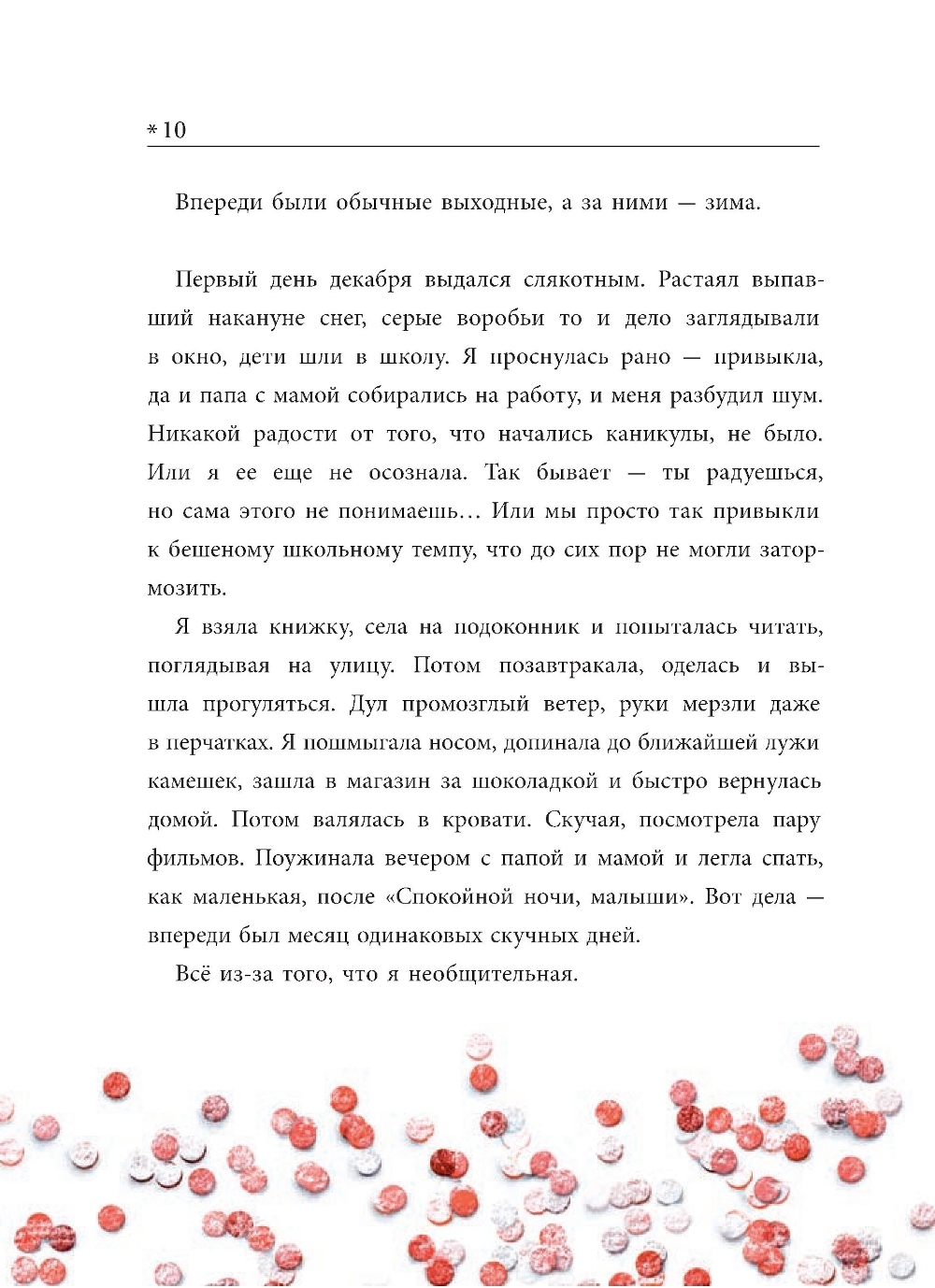 * 10

Впереди были обычные выходные, а за ними — зима.

Первый день декабря выдался слякотным. Растаял выпавший накануне снег, серые воробьи то и дело заглядывали в окно, дети шли в школу. Я проснулась рано — привыкла, да и папа с мамой собирались на работу, и меня разбудил шум. Никакой радости от того, что начались каникулы, не было. Или я ее еще не осознала. Так бывает — ты радуешься, но сама этого не понимаешь… Или мы просто так привыкли к бешеному школьному темпу, что до сих пор не могли затормозить.

Я взяла книжку, села на подоконник и попыталась читать, поглядывая на улицу. Потом позавтракала, оделась и вышла прогуляться. Дул промозглый ветер, руки мерзли даже в перчатках. Я пошмыгала носом, допинала до ближайшей лужи камешек, зашла в магазин за шоколадкой и быстро вернулась домой. Потом валялась в кровати. Скучая, посмотрела пару фильмов. Поужинала вечером с папой и мамой и легла спать, как маленькая, после «Спокойной ночи, малыши». Вот дела — впереди был месяц одинаковых скучных дней.

Всё из-за того, что я необщительная.